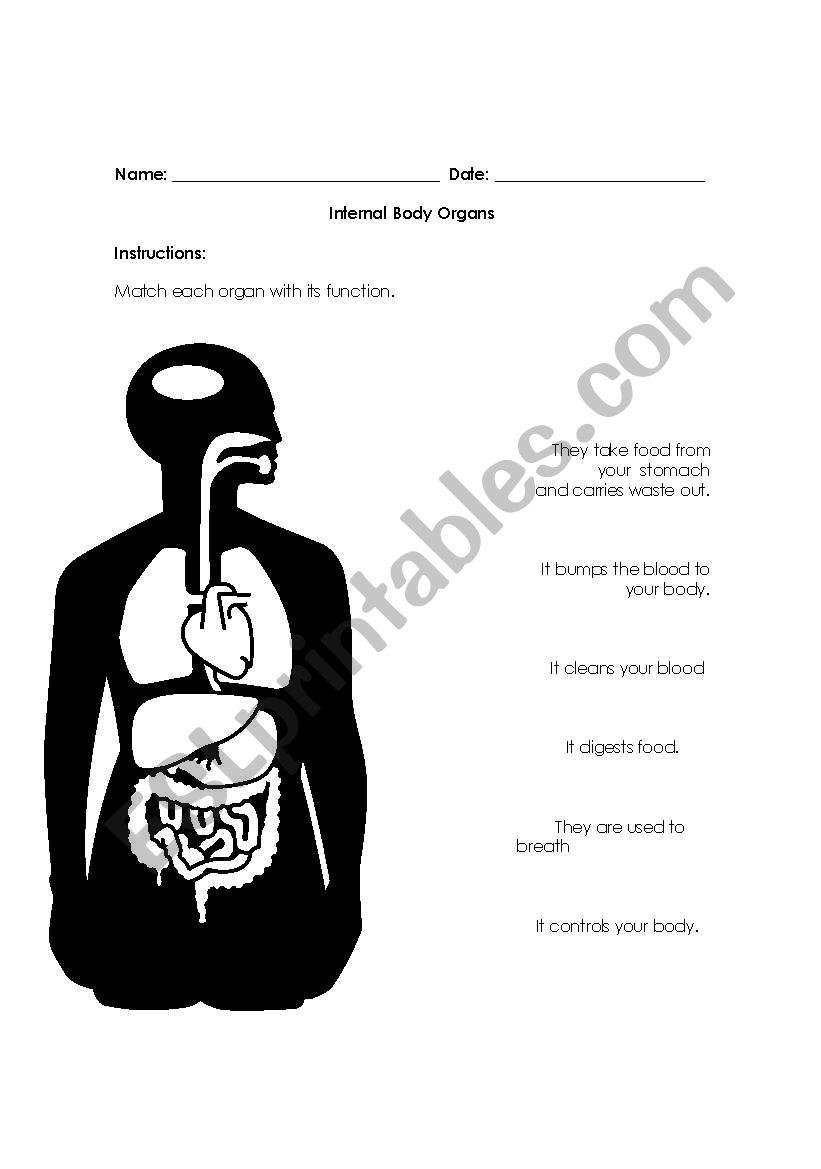 Name: ______________________________ Date: ________________________

Internal Body Organs

Instructions:

Match each organ with its function.

They take food from your stomach and carries waste out.

It bumps the blood to your body.

It cleans your blood

It digests food.

They are used to breath

It controls your body.

ESLprintables.com